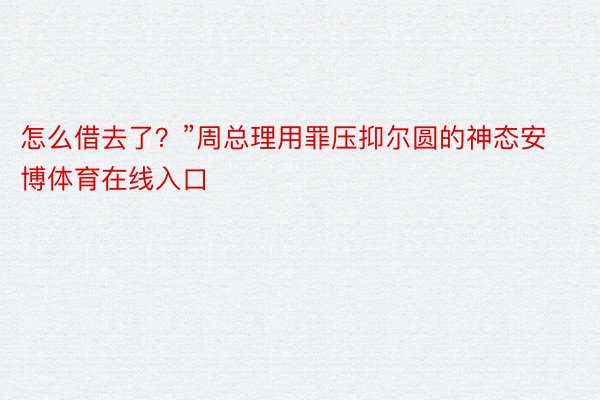 怎么借去了？”周总理用罪压抑尔圆的神态安博体育在线入口